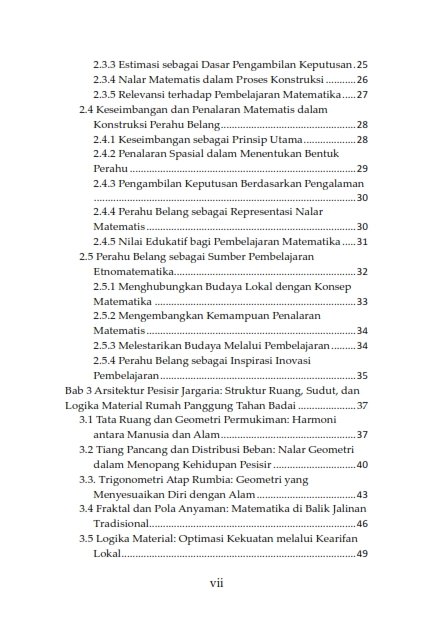 2.3.3 Estimasi sebagai Dasar Pengambilan Keputusan 25
2.3.4 Nalar Matematis dalam Proses Konstruksi 26
2.3.5 Relevansi terhadap Pembelajaran Matematika 27
2.4 Keseimbangan dan Penalaran Matematis dalam Konstruksi Perahu Belang 28
2.4.1 Keseimbangan sebagai Prinsip Utama 28
2.4.2 Penalaran Spasial dalam Menentukan Bentuk Perahu 29
2.4.3 Pengambilan Keputusan Berdasarkan Pengalaman 30
2.4.4 Perahu Belang sebagai Representasi Nalar Matematis 30
2.4.5 Nilai Edukatif bagi Pembelajaran Matematika 31
2.5 Perahu Belang sebagai Sumber Pembelajaran Etnomatematika 32
2.5.1 Menghubungkan Budaya Lokal dengan Konsep Matematika 33
2.5.2 Mengembangkan Kemampuan Penalaran Matematis 34
2.5.3 Melestarikan Budaya Melalui Pembelajaran 34
2.5.4 Perahu Belang sebagai Inspirasi Inovasi Pembelajaran 35
Bab 3 Arsitektur Pesisir Jargaria: Struktur Ruang, Sudut, dan Logika Material Rumah Panggung Tahan Badai 37
3.1 Tata Ruang dan Geometri Permukiman: Harmoni antara Manusia dan Alam 37
3.2 Tiang Pancang dan Distribusi Beban: Nalar Geometri dalam Menopang Kehidupan Pesisir 40
3.3. Trigonometri Atap Rumbia: Geometri yang Menyesuaikan Diri dengan Alam 43
3.4 Fraktal dan Pola Anyaman: Matematika di Balik Jalinan Tradisional 46
3.5 Logika Material: Optimasi Kekuatan melalui Kearifan Lokal 49

vii